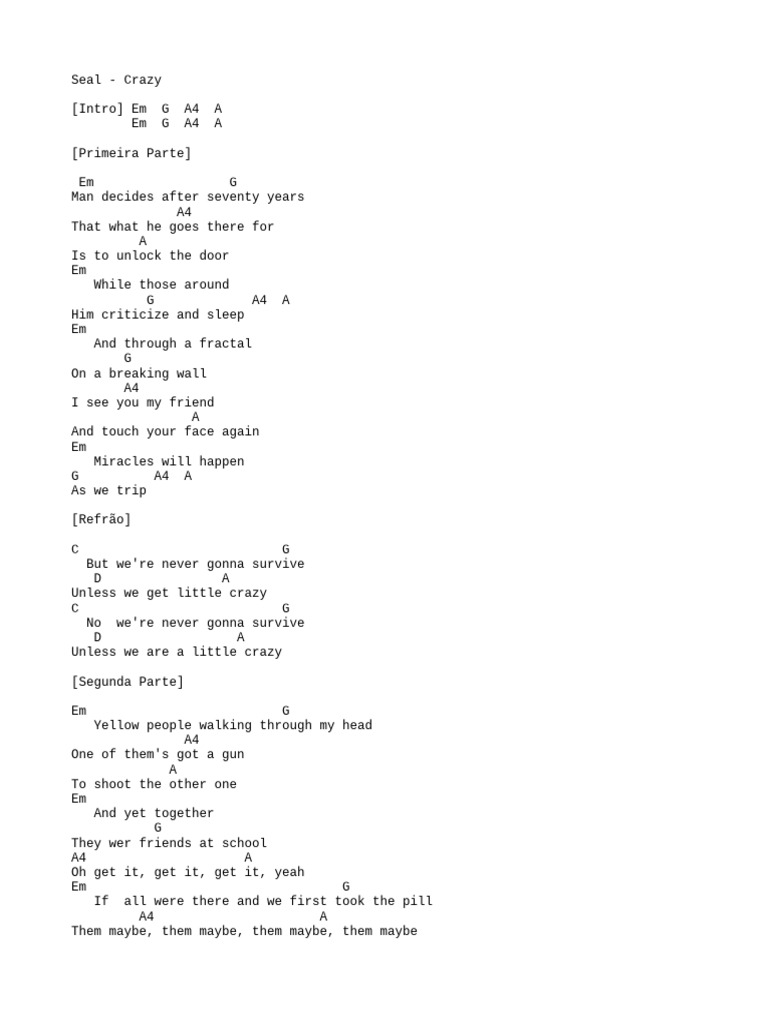 Seal - Crazy

[Intro] Em  G  A4  A
        Em  G  A4  A

[Primeira Parte]

 Em                   G
Man decides after seventy years
              A4
That what he goes there for
         A
Is to unlock the door
Em
   While those around
          G             A4  A
Him criticize and sleep
Em
   And through a fractal
       G
On a breaking wall
       A4
I see you my friend
                A
And touch your face again
Em
   Miracles will happen
G          A4  A
As we trip

[Refrão]

C                           G
  But we're never gonna survive
   D                 A
Unless we get little crazy
C                           G
  No  we're never gonna survive
   D                   A
Unless we are a little crazy

[Segunda Parte]

Em                          G
   Yellow people walking through my head
               A4
One of them's got a gun
             A
To shoot the other one
Em
   And yet together
           G
They wer friends at school
A4                     A
Oh get it, get it, get it, yeah
Em                                 G
   If  all were there and we first took the pill
         A4                      A
Them maybe, them maybe, them maybe, them maybe